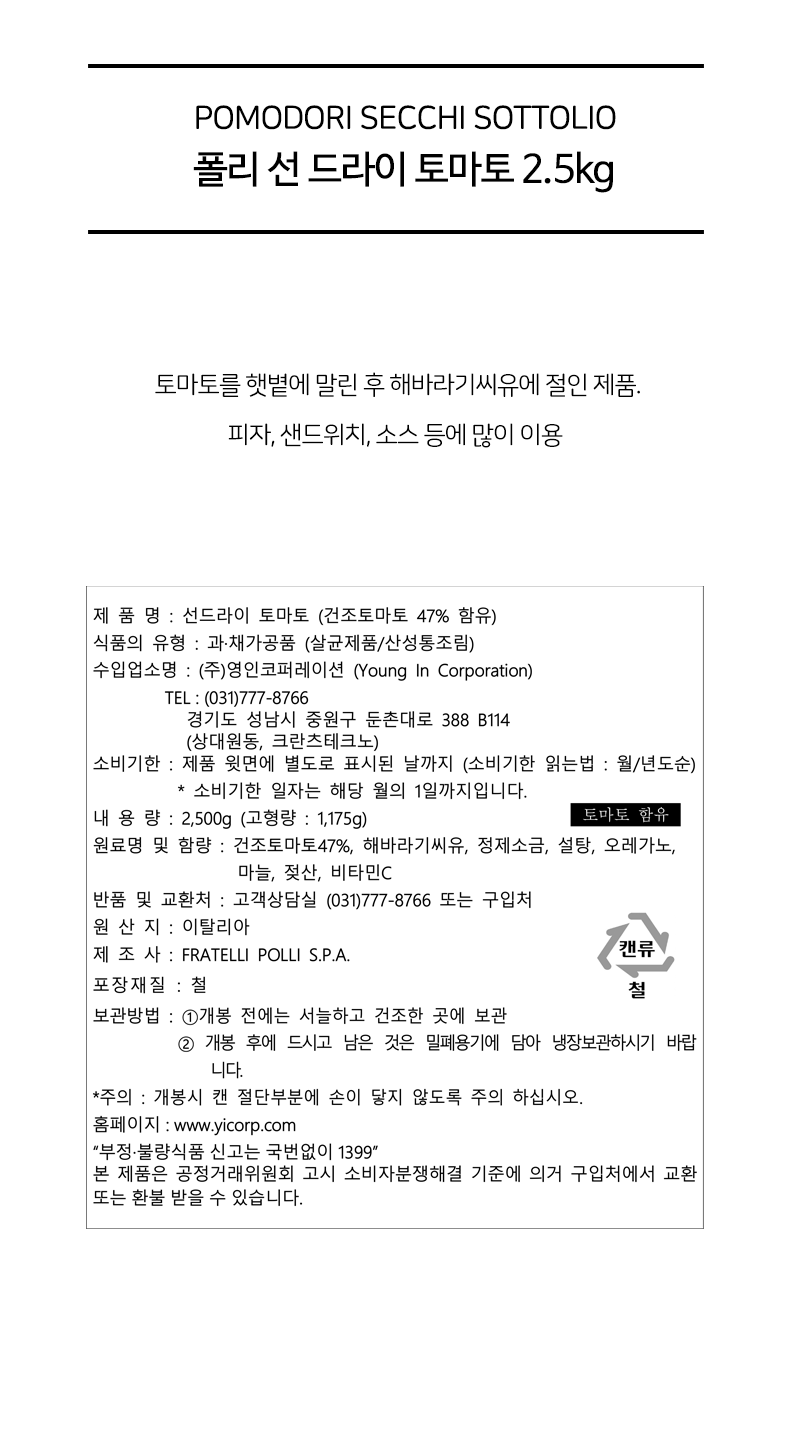 POMODORI SECCHI SOTTOLIO
폴리 선 드라이 토마토 2.5kg

토마토를 햇볕에 말린 후 해바라기씨유에 절인 제품.

피자, 샌드위치, 소스 등에 많이 이용

제 품 명 : 선드라이 토마토 (건조토마토 47% 함유)
식품의 유형 : 과·채가공품 (살균제품/산성통조림)
수입업소명 : (주)영인코퍼레이션 (Young In Corporation)
TEL : (031)777-8766
경기도 성남시 중원구 둔촌대로 388 B114
(상대원동, 크란츠테크노)
소비기한 : 제품 윗면에 별도로 표시된 날까지 (소비기한 읽는법 : 월/년도순)
* 소비기한 일자는 해당 월의 1일까지입니다.
내 용 량 : 2,500g (고형량 : 1,175g)
토마토 함유
원료명 및 함량 : 건조토마토47%, 해바라기씨유, 정제소금, 설탕, 오레가노, 마늘, 젖산, 비타민C
반품 및 교환처 : 고객상담실 (031)777-8766 또는 구입처
원 산 지 : 이탈리아
제 조 사 : FRATELLI POLLI S.P.A.
캔류
철
포장재질 : 철
보관방법 : ①개봉 전에는 서늘하고 건조한 곳에 보관
② 개봉 후에 드시고 남은 것은 밀폐용기에 담아 냉장보관하시기 바랍니다.
*주의 : 개봉시 캔 절단부분에 손이 닿지 않도록 주의 하십시오.
홈페이지 : www.yicorp.com
"부정·불량식품 신고는 국번없이 1399"
본 제품은 공정거래위원회 고시 소비자분쟁해결 기준에 의거 구입처에서 교환 또는 환불 받을 수 있습니다.